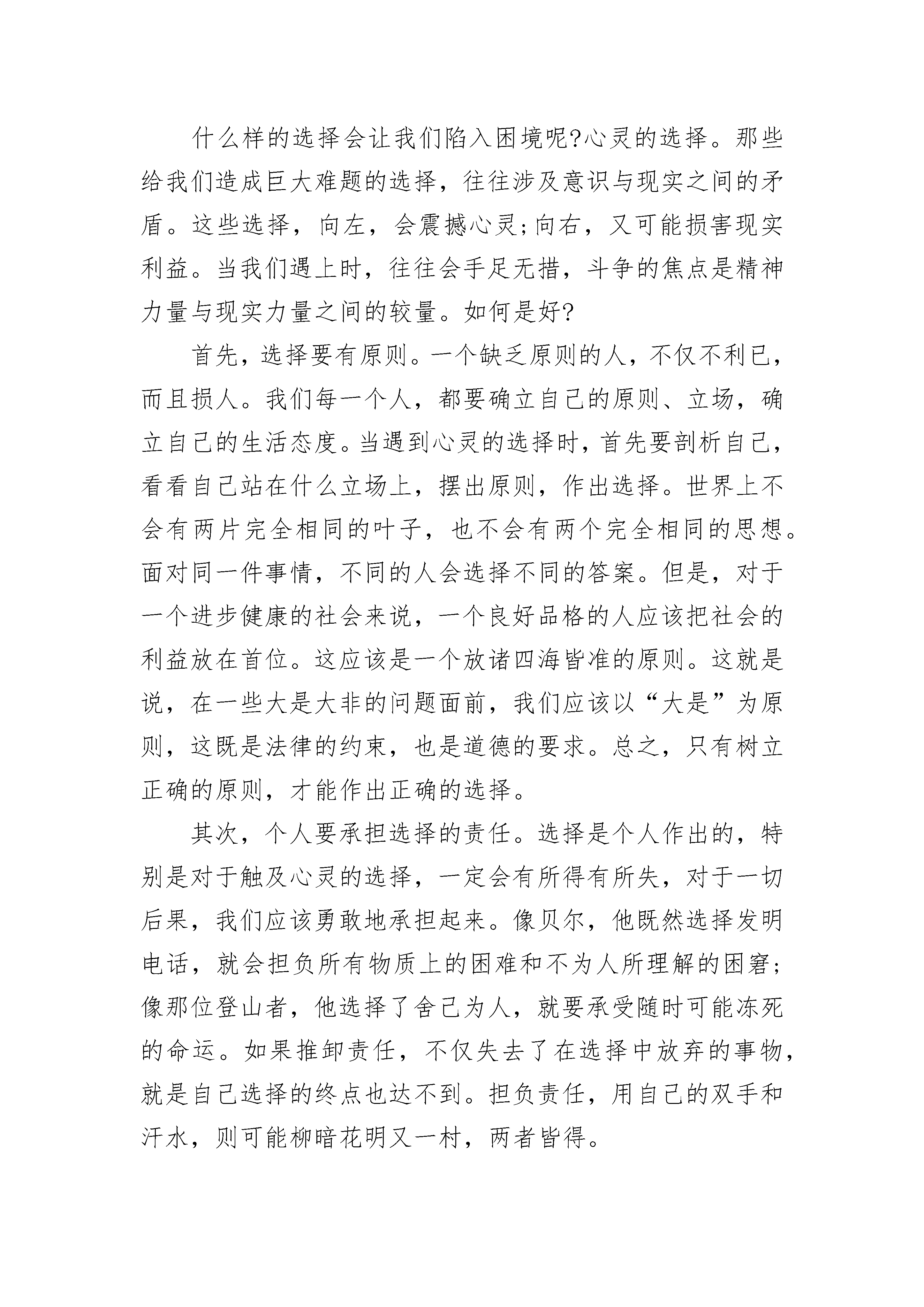 什么样的选择会让我们陷入困境呢?心灵的选择。那些给我们造成巨大难题的选择，往往涉及意识与现实之间的矛盾。这些选择，向左，会震撼心灵;向右，又可能损害现实利益。当我们遇上时，往往会手足无措，斗争的焦点是精神力量与现实力量之间的较量。如何是好?

首先，选择要有原则。一个缺乏原则的人，不仅不利已，而且损人。我们每一个人，都要确立自己的原则、立场，确立自己的生活态度。当遇到心灵的选择时，首先要剖析自己，看看自己站在什么立场上，摆出原则，作出选择。世界上不会有两片完全相同的叶子，也不会有两个完全相同的思想。面对同一件事情，不同的人会选择不同的答案。但是，对于一个进步健康的社会来说，一个良好品格的人应该把社会的利益放在首位。这应该是一个放诸四海皆准的原则。这就是说，在一些大是大非的问题面前，我们应该以“大是”为原则，这既是法律的约束，也是道德的要求。总之，只有树立正确的原则，才能作出正确的选择。

其次，个人要承担选择的责任。选择是个人作出的，特别是对于触及心灵的选择，一定会有所得有所失，对于一切后果，我们应该勇敢地承担起来。像贝尔，他既然选择发明电话，就会担负所有物质上的困难和不为人所理解的困窘;像那位登山者，他选择了舍己为人，就要承受随时可能冻死的命运。如果推卸责任，不仅失去了在选择中放弃的事物，就是自己选择的终点也达不到。担负责任，用自己的双手和汗水，则可能柳暗花明又一村，两者皆得。